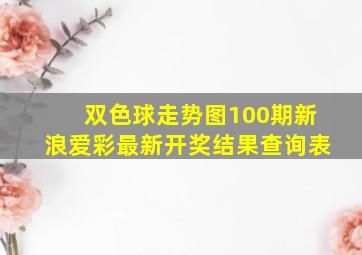 双色球走势图100期新浪爱彩最新开奖结果查询表